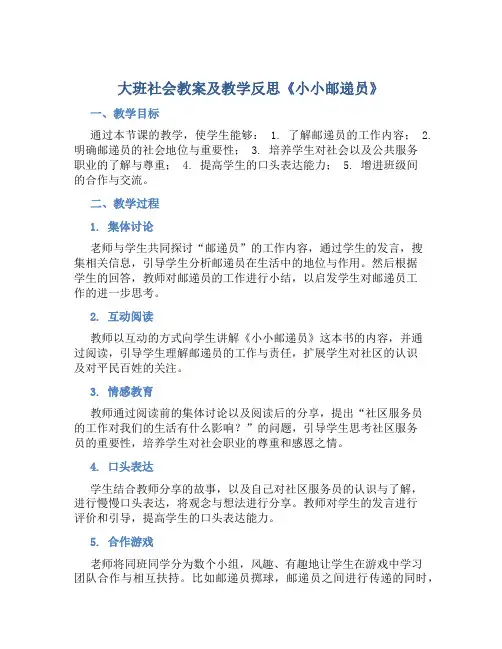 大班社会教案及教学反思《小小邮递员》

一、教学目标

通过本节课的教学，使学生能够： 1. 了解邮递员的工作内容； 2. 明确邮递员的社会地位与重要性； 3. 培养学生对社会以及公共服务职业的了解与尊重； 4. 提高学生的口头表达能力； 5. 增进班级间的合作与交流。

二、教学过程

1. 集体讨论

老师与学生共同探讨“邮递员”的工作内容，通过学生的发言，搜集相关信息，引导学生分析邮递员在生活中的地位与作用。然后根据学生的回答，教师对邮递员的工作进行小结，以启发学生对邮递员工作的进一步思考。

2. 互动阅读

教师以互动的方式向学生讲解《小小邮递员》这本书的内容，并通过阅读，引导学生理解邮递员的工作与责任，扩展学生对社区的认识及对平民百姓的关注。

3. 情感教育

教师通过阅读前的集体讨论以及阅读后的分享，提出“社区服务员的工作对我们的生活有什么影响？”的问题，引导学生思考社区服务员的重要性，培养学生对社会职业的尊重和感恩之情。

4. 口头表达

学生结合教师分享的故事，以及自己对社区服务员的认识与了解，进行慢慢口头表达，将观念与想法进行分享。教师对学生的发言进行评价和引导，提高学生的口头表达能力。

5. 合作游戏

老师将同班同学分为数个小组，风趣、有趣地让学生在游戏中学习团队合作与相互扶持。比如邮递员掷球，邮递员之间进行传递的同时，